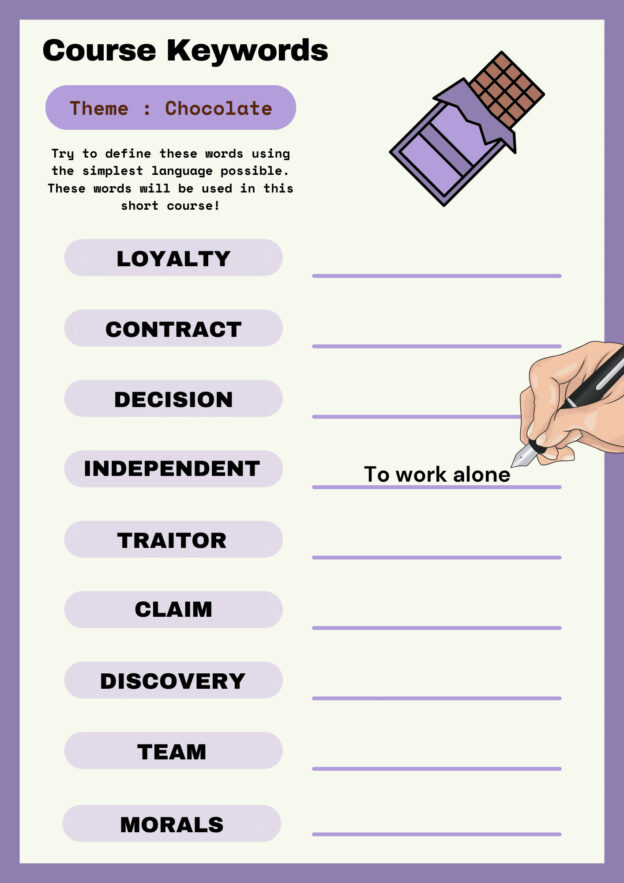 Course Keywords

Theme : Chocolate

Try to define these words using the simplest language possible. These words will be used in this short course!

LOYALTY ____

CONTRACT ____

DECISION ____

INDEPENDENT To work alone

TRAITOR ____

CLAIM ____

DISCOVERY ____

TEAM ____

MORALS ____